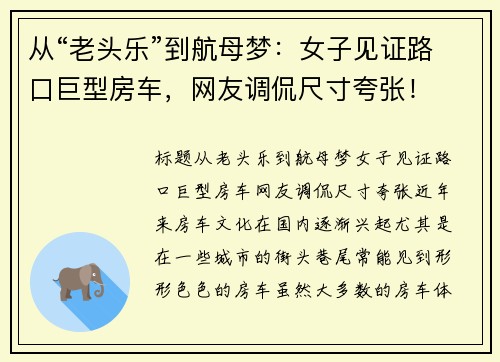 从“老头乐”到航母梦：女子见证路口巨型房车，网友调侃尺寸夸张！

标题从老头乐到航母梦女子见证路口巨型房车网友调侃尺寸夸张近年来房车文化在国内逐渐兴起尤其是在一些城市的街头巷尾常能见到形形色色的房车虽然大多数的房车体